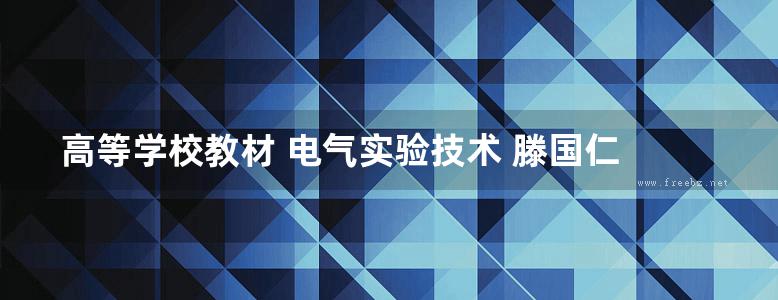 高等学校教材 电气实验技术 滕国仁

www.freebz.net